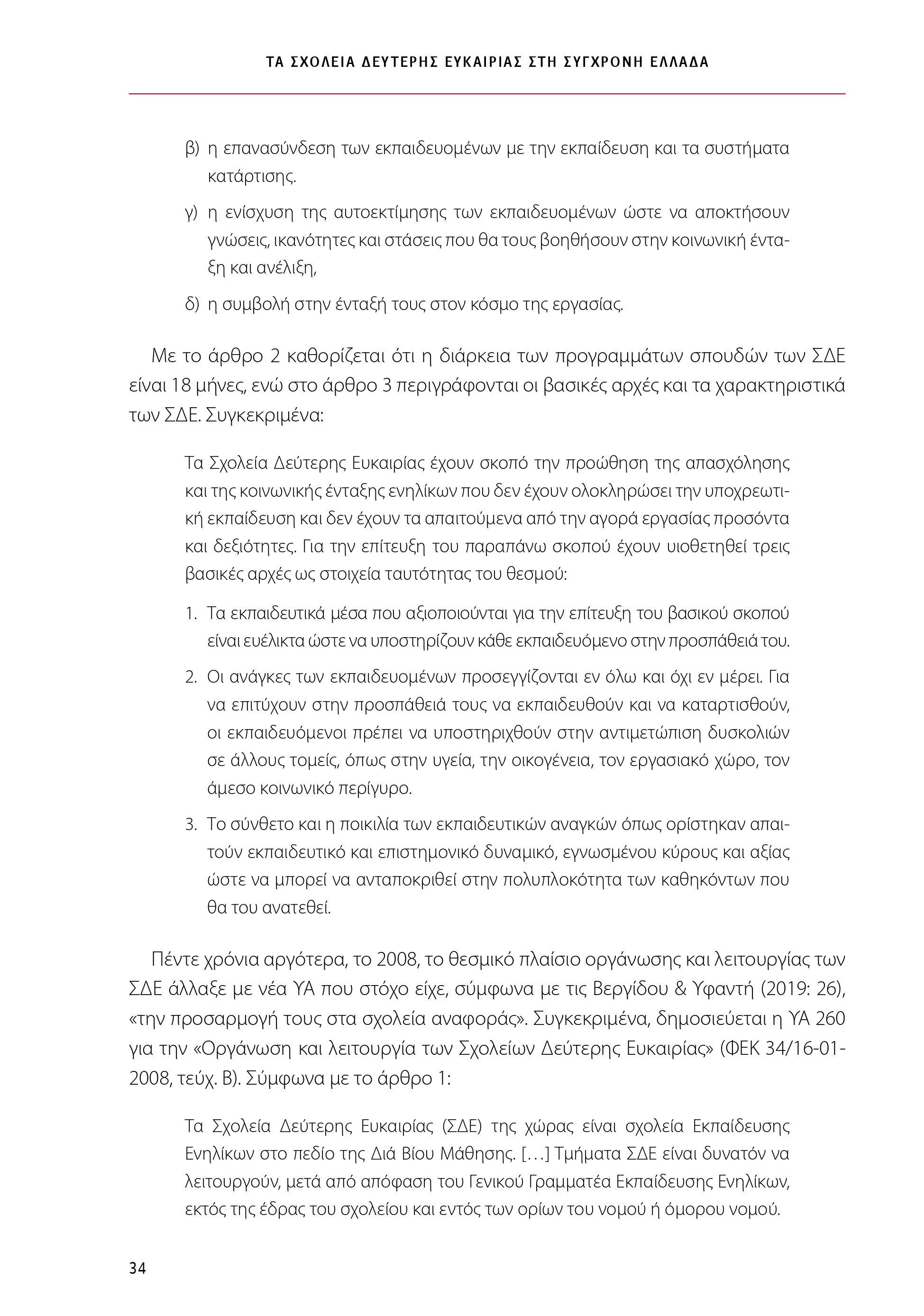 ΤΑ ΣΧΟΛΕΙΑ ΔΕΥΤΕΡΗΣ ΕΥΚΑΙΡΙΑΣ ΣΤΗ ΣΥΓΧΡΟΝΗ ΕΛΛΑΔΑ

β) η επανασύνδεση των εκπαιδευομένων με την εκπαίδευση και τα συστήματα κατάρτισης.

γ) η ενίσχυση της αυτοεκτίμησης των εκπαιδευομένων ώστε να αποκτήσουν γνώσεις, ικανότητες και στάσεις που θα τους βοηθήσουν στην κοινωνική ένταξη και ανέλιξη,

δ) η συμβολή στην ένταξή τους στον κόσμο της εργασίας.

Με το άρθρο 2 καθορίζεται ότι η διάρκεια των προγραμμάτων σπουδών των ΣΔΕ είναι 18 μήνες, ενώ στο άρθρο 3 περιγράφονται οι βασικές αρχές και τα χαρακτηριστικά των ΣΔΕ. Συγκεκριμένα:

Τα Σχολεία Δεύτερης Ευκαιρίας έχουν σκοπό την προώθηση της απασχόλησης και της κοινωνικής ένταξης ενηλίκων που δεν έχουν ολοκληρώσει την υποχρεωτική εκπαίδευση και δεν έχουν τα απαιτούμενα από την αγορά εργασίας προσόντα και δεξιότητες. Για την επίτευξη του παραπάνω σκοπού έχουν υιοθετηθεί τρεις βασικές αρχές ως στοιχεία ταυτότητας του θεσμού:

1. Τα εκπαιδευτικά μέσα που αξιοποιούνται για την επίτευξη του βασικού σκοπού είναι ευέλικτα ώστε να υποστηρίζουν κάθε εκπαιδευόμενο στην προσπάθειά του.

2. Οι ανάγκες των εκπαιδευομένων προσεγγίζονται εν όλω και όχι εν μέρει. Για να επιτύχουν στην προσπάθειά τους να εκπαιδευθούν και να καταρτισθούν, οι εκπαιδευόμενοι πρέπει να υποστηριχθούν στην αντιμετώπιση δυσκολιών σε άλλους τομείς, όπως στην υγεία, την οικογένεια, τον εργασιακό χώρο, τον άμεσο κοινωνικό περίγυρο.

3. Το σύνθετο και η ποικιλία των εκπαιδευτικών αναγκών όπως ορίστηκαν απαιτούν εκπαιδευτικό και επιστημονικό δυναμικό, εγνωσμένου κύρους και αξίας ώστε να μπορεί να ανταποκριθεί στην πολυπλοκότητα των καθηκόντων που θα του ανατεθεί.

Πέντε χρόνια αργότερα, το 2008, το θεσμικό πλαίσιο οργάνωσης και λειτουργίας των ΣΔΕ άλλαξε με νέα ΥΑ που στόχο είχε, σύμφωνα με τις Βεργίδου & Υφαντή (2019: 26), «την προσαρμογή τους στα σχολεία αναφοράς». Συγκεκριμένα, δημοσιεύεται η ΥΑ 260 για την «Οργάνωση και λειτουργία των Σχολείων Δεύτερης Ευκαιρίας» (ΦΕΚ 34/16-01-2008, τεύχ. Β). Σύμφωνα με το άρθρο 1:

Τα Σχολεία Δεύτερης Ευκαιρίας (ΣΔΕ) της χώρας είναι σχολεία Εκπαίδευσης Ενηλίκων στο πεδίο της Διά Βίου Μάθησης. […] Τμήματα ΣΔΕ είναι δυνατόν να λειτουργούν, μετά από απόφαση του Γενικού Γραμματέα Εκπαίδευσης Ενηλίκων, εκτός της έδρας του σχολείου και εντός των ορίων του νομού ή όμορου νομού.

34